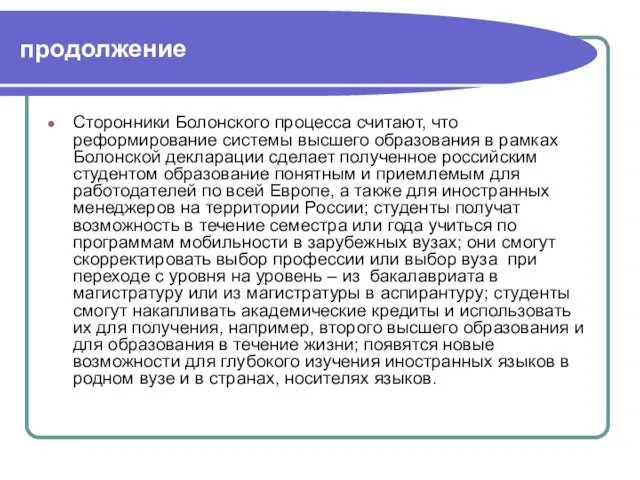 продолжение

Сторонники Болонского процесса считают, что реформирование системы высшего образования в рамках Болонской декларации сделает полученное российским студентом образование понятным и приемлемым для работодателей по всей Европе, а также для иностранных менеджеров на территории России; студенты получат возможность в течение семестра или года учиться по программам мобильности в зарубежных вузах; они смогут скорректировать выбор профессии или выбор вуза при переходе с уровня на уровень – из бакалавриата в магистратуру или из магистратуры в аспирантуру; студенты смогут накапливать академические кредиты и использовать их для получения, например, второго высшего образования и для образования в течение жизни; появятся новые возможности для глубокого изучения иностранных языков в родном вузе и в странах, носителях языков.